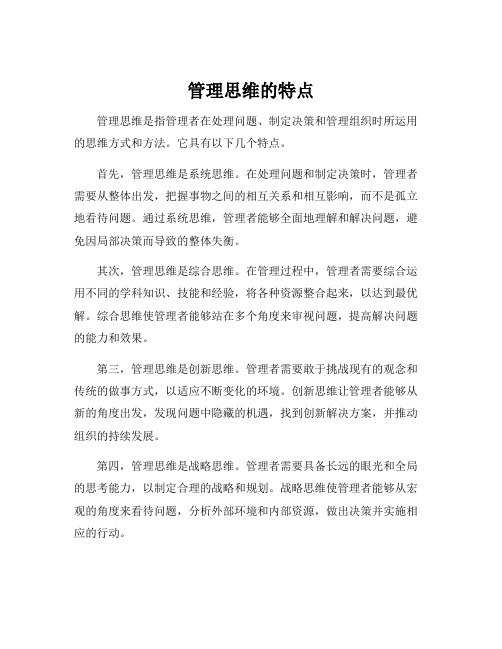 管理思维的特点

管理思维是指管理者在处理问题、制定决策和管理组织时所运用的思维方式和方法。它具有以下几个特点。

首先，管理思维是系统思维。在处理问题和制定决策时，管理者需要从整体出发，把握事物之间的相互关系和相互影响，而不是孤立地看待问题。通过系统思维，管理者能够全面地理解和解决问题，避免因局部决策而导致的整体失衡。

其次，管理思维是综合思维。在管理过程中，管理者需要综合运用不同的学科知识、技能和经验，将各种资源整合起来，以达到最优解。综合思维使管理者能够站在多个角度来审视问题，提高解决问题的能力和效果。

第三，管理思维是创新思维。管理者需要敢于挑战现有的观念和传统的做事方式，以适应不断变化的环境。创新思维让管理者能够从新的角度出发，发现问题中隐藏的机遇，找到创新解决方案，并推动组织的持续发展。

第四，管理思维是战略思维。管理者需要具备长远的眼光和全局的思考能力，以制定合理的战略和规划。战略思维使管理者能够从宏观的角度来看待问题，分析外部环境和内部资源，做出决策并实施相应的行动。